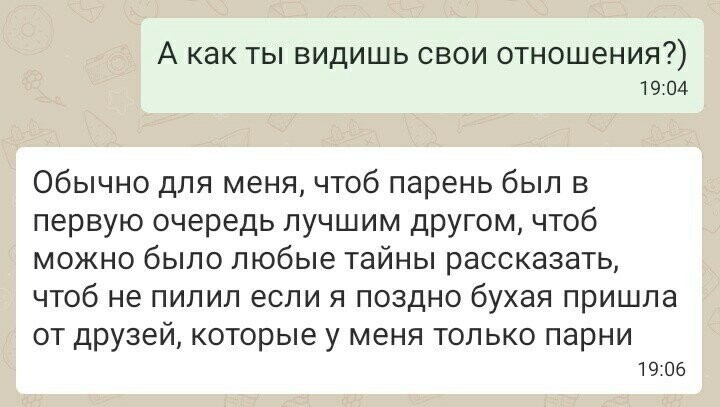 А как ты видишь свои отношения?)
19:04

Обычно для меня, чтоб парень был в первую очередь лучшим другом, чтоб можно было любые тайны рассказать, чтоб не пилил если я поздно бухая пришла от друзей, которые у меня только парни
19:06